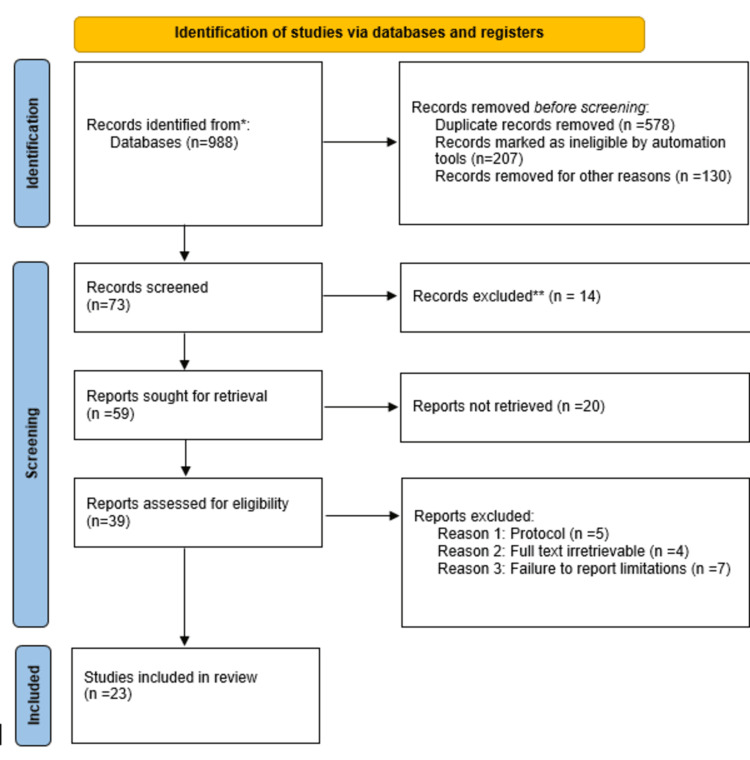 Identification of studies via databases and registers

Identification

Records identified from*:
Databases (n=988)

Records removed before screening:
Duplicate records removed (n =578)
Records marked as ineligible by automation tools (n=207)
Records removed for other reasons (n =130)

Screening

Records screened
(n=73)

Records excluded** (n = 14)

Reports sought for retrieval
(n =59)

Reports not retrieved (n =20)

Reports assessed for eligibility
(n=39)

Reports excluded:
Reason 1: Protocol (n =5)
Reason 2: Full text irretrievable (n =4)
Reason 3: Failure to report limitations (n =7)

Included

Studies included in review
(n =23)